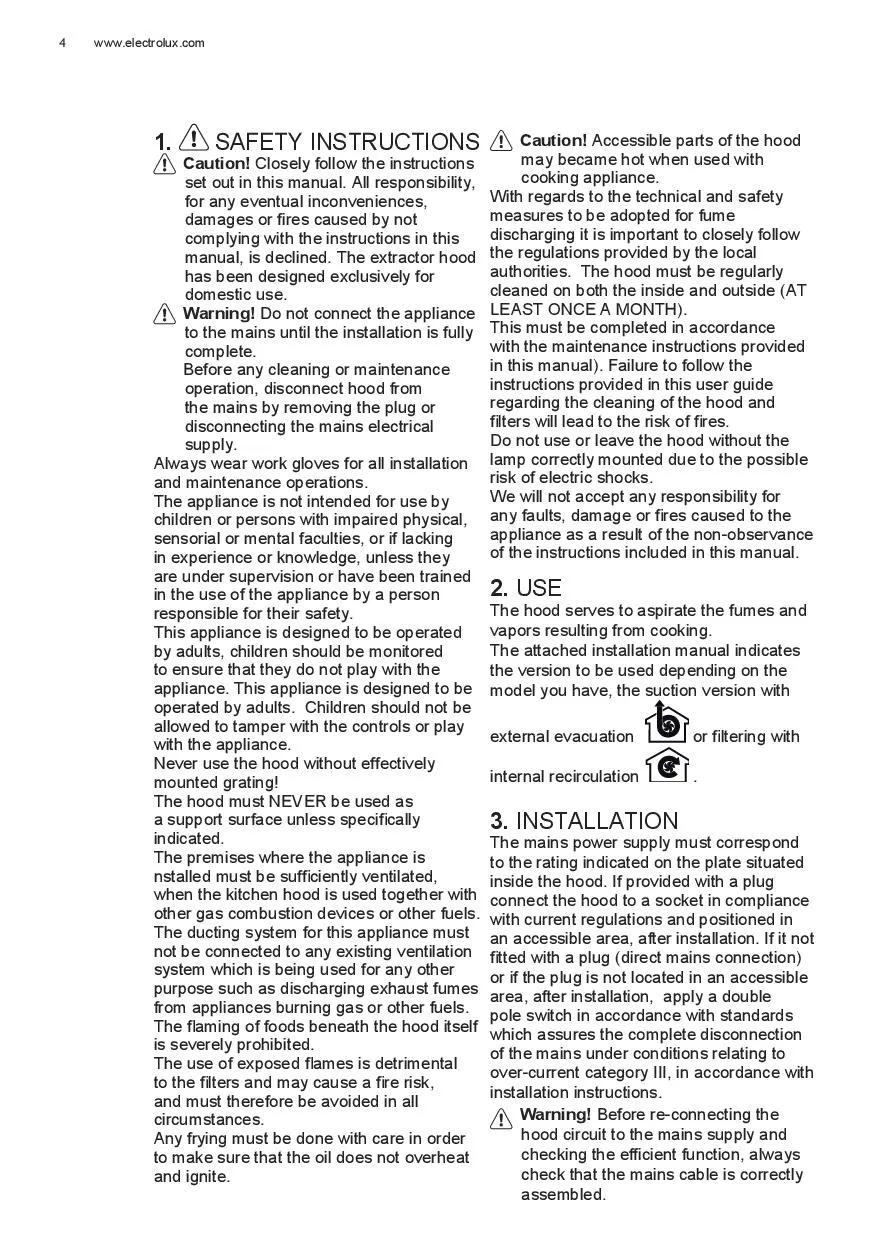 4 www.electrolux.com

1. SAFETY INSTRUCTIONS

Caution! Closely follow the instructions set out in this manual. All responsibility, for any eventual inconveniences, damages or fires caused by not complying with the instructions in this manual, is declined. The extractor hood has been designed exclusively for domestic use.

Warning! Do not connect the appliance to the mains until the installation is fully complete.
Before any cleaning or maintenance operation, disconnect hood from the mains by removing the plug or disconnecting the mains electrical supply.

Always wear work gloves for all installation and maintenance operations.
The appliance is not intended for use by children or persons with impaired physical, sensorial or mental faculties, or if lacking in experience or knowledge, unless they are under supervision or have been trained in the use of the appliance by a person responsible for their safety.
This appliance is designed to be operated by adults, children should be monitored to ensure that they do not play with the appliance. This appliance is designed to be operated by adults. Children should not be allowed to tamper with the controls or play with the appliance.
Never use the hood without effectively mounted grating!
The hood must NEVER be used as a support surface unless specifically indicated.
The premises where the appliance is nstalled must be sufficiently ventilated, when the kitchen hood is used together with other gas combustion devices or other fuels.
The ducting system for this appliance must not be connected to any existing ventilation system which is being used for any other purpose such as discharging exhaust fumes from appliances burning gas or other fuels.
The flaming of foods beneath the hood itself is severely prohibited.
The use of exposed flames is detrimental to the filters and may cause a fire risk, and must therefore be avoided in all circumstances.
Any frying must be done with care in order to make sure that the oil does not overheat and ignite.

Caution! Accessible parts of the hood may became hot when used with cooking appliance.

With regards to the technical and safety measures to be adopted for fume discharging it is important to closely follow the regulations provided by the local authorities. The hood must be regularly cleaned on both the inside and outside (AT LEAST ONCE A MONTH).
This must be completed in accordance with the maintenance instructions provided in this manual). Failure to follow the instructions provided in this user guide regarding the cleaning of the hood and filters will lead to the risk of fires.
Do not use or leave the hood without the lamp correctly mounted due to the possible risk of electric shocks.
We will not accept any responsibility for any faults, damage or fires caused to the appliance as a result of the non-observance of the instructions included in this manual.

2. USE
The hood serves to aspirate the fumes and vapors resulting from cooking.
The attached installation manual indicates the version to be used depending on the model you have, the suction version with external evacuation or filtering with internal recirculation .

3. INSTALLATION
The mains power supply must correspond to the rating indicated on the plate situated inside the hood. If provided with a plug connect the hood to a socket in compliance with current regulations and positioned in an accessible area, after installation. If it not fitted with a plug (direct mains connection) or if the plug is not located in an accessible area, after installation, apply a double pole switch in accordance with standards which assures the complete disconnection of the mains under conditions relating to over-current category III, in accordance with installation instructions.

Warning! Before re-connecting the hood circuit to the mains supply and checking the efficient function, always check that the mains cable is correctly assembled.